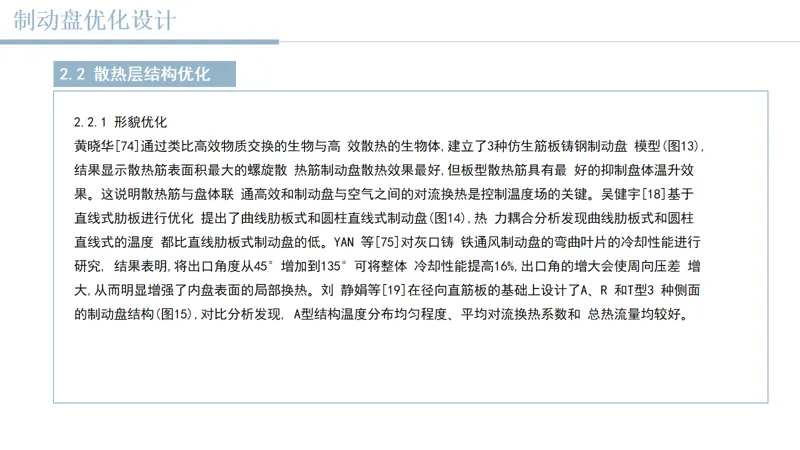 制动盘优化设计

2.2 散热层结构优化

2.2.1 形貌优化
黄晓华[74]通过类比高效物质交换的生物与高 效散热的生物体,建立了3种仿生筋板铸钢制动盘 模型(图13),结果显示散热筋表面积最大的螺旋散 热筋制动盘散热效果最好,但板型散热筋具有最 好的抑制盘体温升效果。这说明散热筋与盘体联 通高效和制动盘与空气之间的对流换热是控制温度场的关键。吴健宇[18]基于直线式肋板进行优化 提出了曲线肋板式和圆柱直线式制动盘(图14),热 力耦合分析发现曲线肋板式和圆柱直线式的温度 都比直线肋板式制动盘的低。YAN 等[75]对灰口铸 铁通风制动盘的弯曲叶片的冷却性能进行研究, 结果表明,将出口角度从45° 增加到135° 可将整体 冷却性能提高16%,出口角的增大会使周向压差 增大,从而明显增强了内盘表面的局部换热。刘 静娟等[19]在径向直筋板的基础上设计了A、R 和T型3 种侧面的制动盘结构(图15),对比分析发现, A型结构温度分布均匀程度、平均对流换热系数和 总热流量均较好。